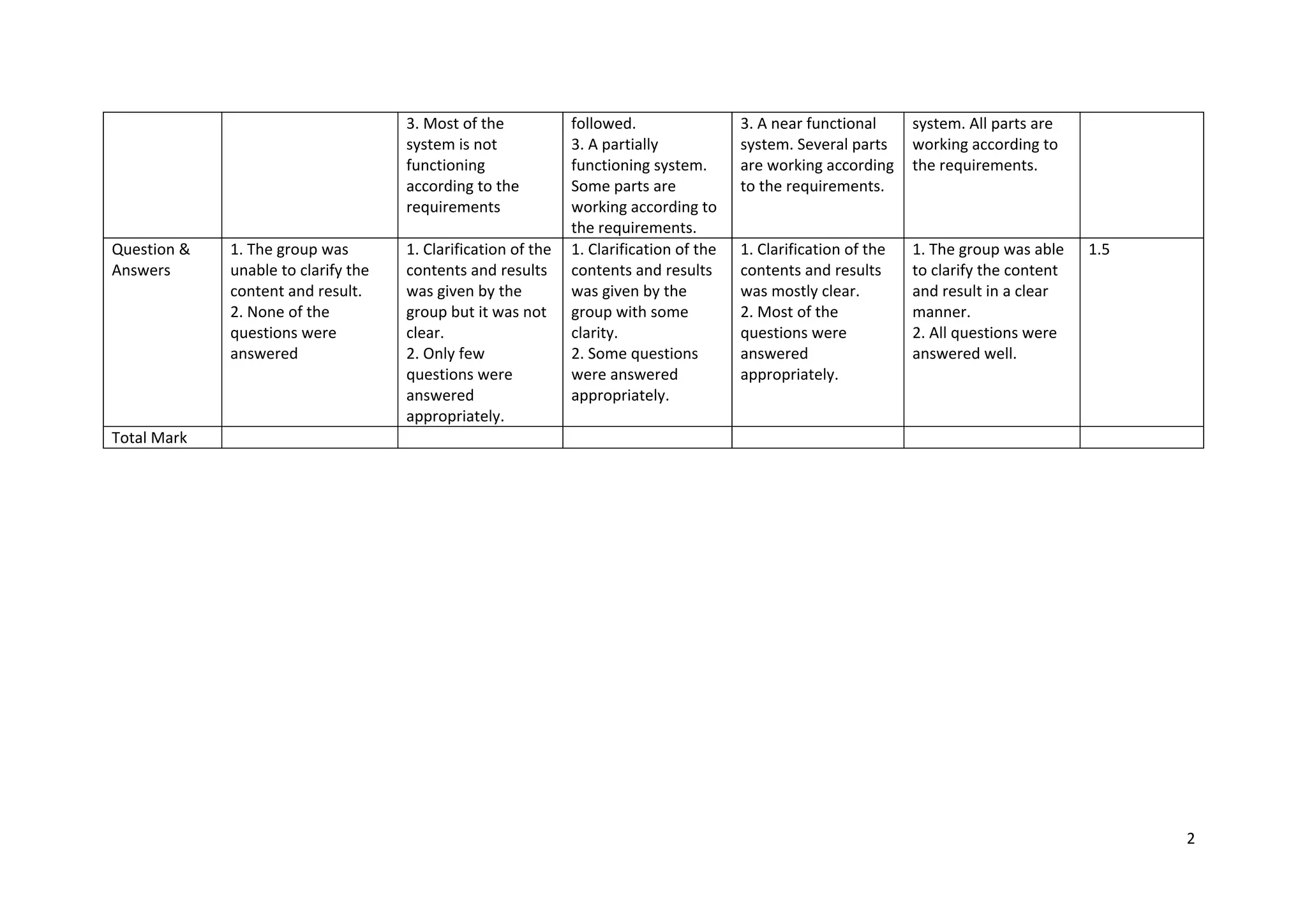 | | | | | | | |
|---|---|---|---|---|---|---|
| | | 3. Most of the system is not functioning according to the requirements | followed. 3. A partially functioning system. Some parts are working according to the requirements. | 3. A near functional system. Several parts are working according to the requirements. | system. All parts are working according to the requirements. | |
| Question & Answers | 1. The group was unable to clarify the content and result. 2. None of the questions were answered | 1. Clarification of the contents and results was given by the group but it was not clear. 2. Only few questions were answered appropriately. | 1. Clarification of the contents and results was given by the group with some clarity. 2. Some questions were answered appropriately. | 1. Clarification of the contents and results was mostly clear. 2. Most of the questions were answered appropriately. | 1. The group was able to clarify the content and result in a clear manner. 2. All questions were answered well. | 1.5 |
| Total Mark | | | | | | |

2